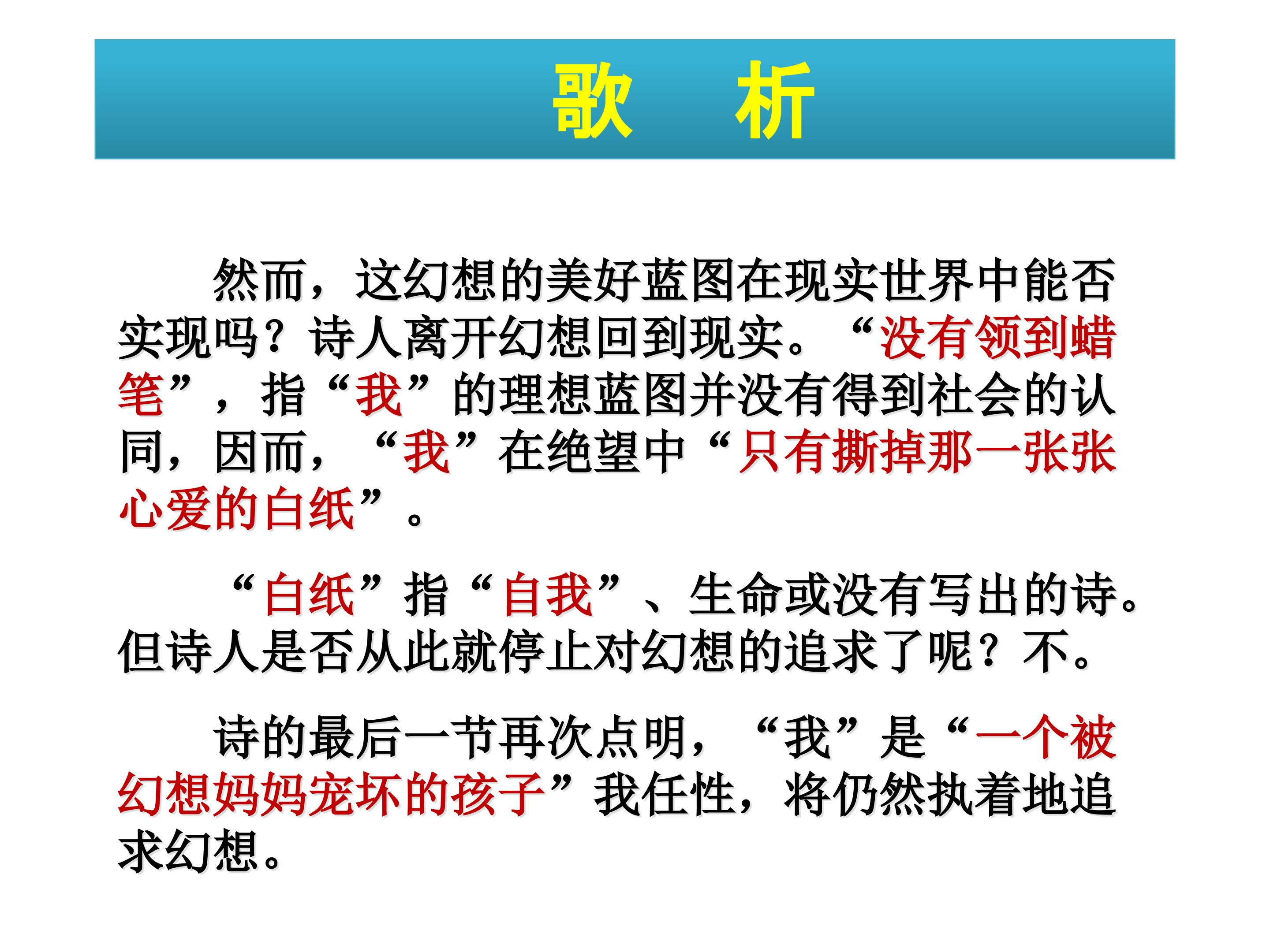 歌 析

然而，这幻想的美好蓝图在现实世界中能否实现吗？诗人离开幻想回到现实。“没有领到蜡笔”，指“我”的理想蓝图并没有得到社会的认同，因而，“我”在绝望中“只有撕掉那一张张心爱的白纸”。

“白纸”指“自我”、生命或没有写出的诗。但诗人是否从此就停止对幻想的追求了呢？不。

诗的最后一节再次点明，“我”是“一个被幻想妈妈宠坏的孩子”我任性，将仍然执着地追求幻想。